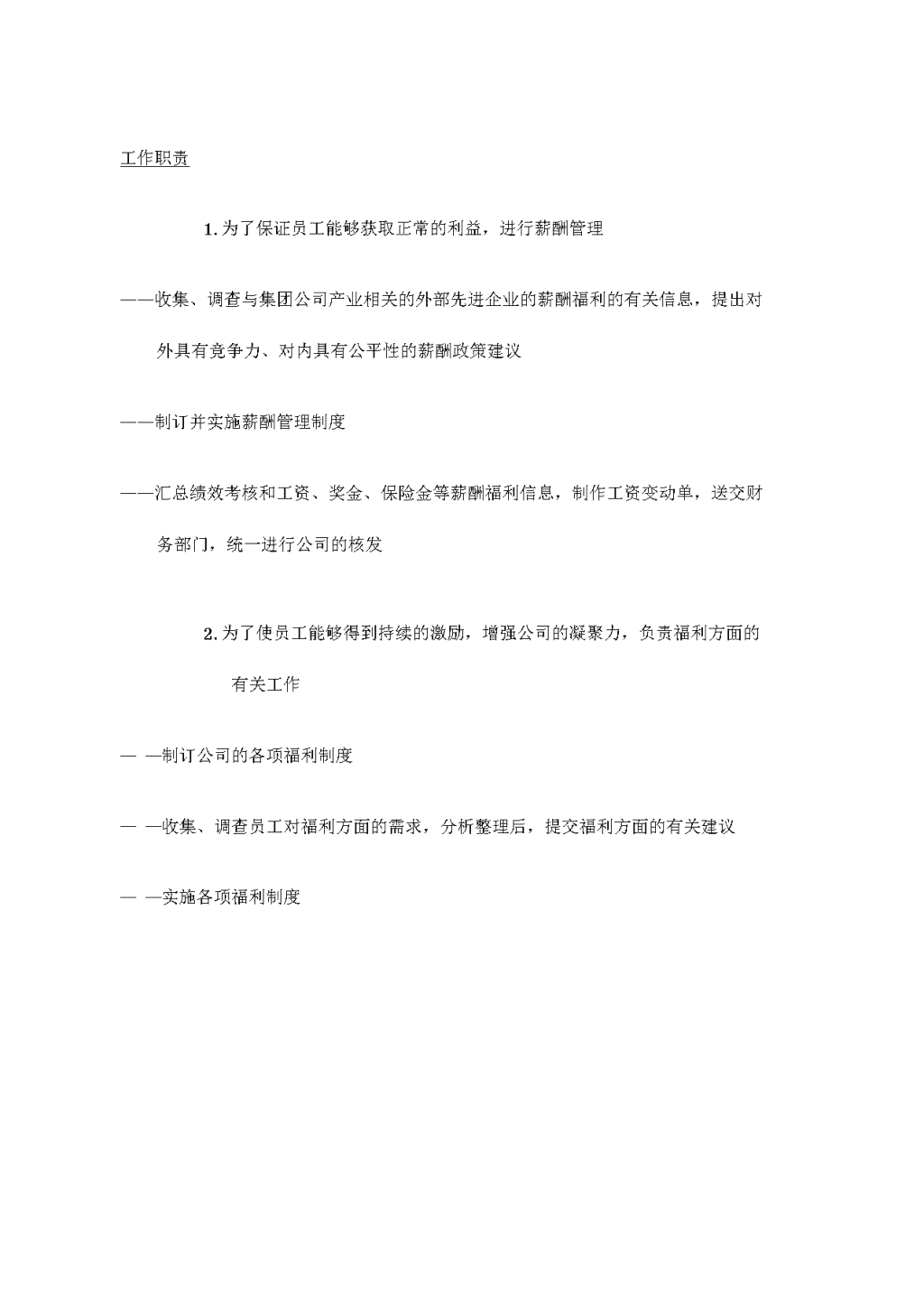 工作职责

1. 为了保证员工能够获取正常的利益，进行薪酬管理

——收集、调查与集团公司产业相关的外部先进企业的薪酬福利的有关信息，提出对外具有竞争力、对内具有公平性的薪酬政策建议

——制订并实施薪酬管理制度

——汇总绩效考核和工资、奖金、保险金等薪酬福利信息，制作工资变动单，送交财务部门，统一进行公司的核发

2. 为了使员工能够得到持续的激励，增强公司的凝聚力，负责福利方面的有关工作

— —制订公司的各项福利制度

— —收集、调查员工对福利方面的需求，分析整理后，提交福利方面的有关建议

— —实施各项福利制度